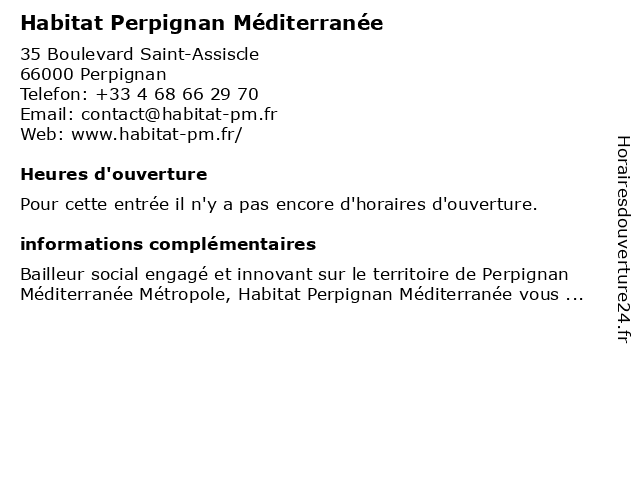 Habitat Perpignan Méditerranée

35 Boulevard Saint-Assiscle
66000 Perpignan
Telefon: +33 4 68 66 29 70
Email: contact@habitat-pm.fr
Web: www.habitat-pm.fr/

Heures d'ouverture

Pour cette entrée il n'y a pas encore d'horaires d'ouverture.

informations complémentaires

Bailleur social engagé et innovant sur le territoire de Perpignan Méditerranée Métropole, Habitat Perpignan Méditerranée vous ...

Horairesdouverture24.fr